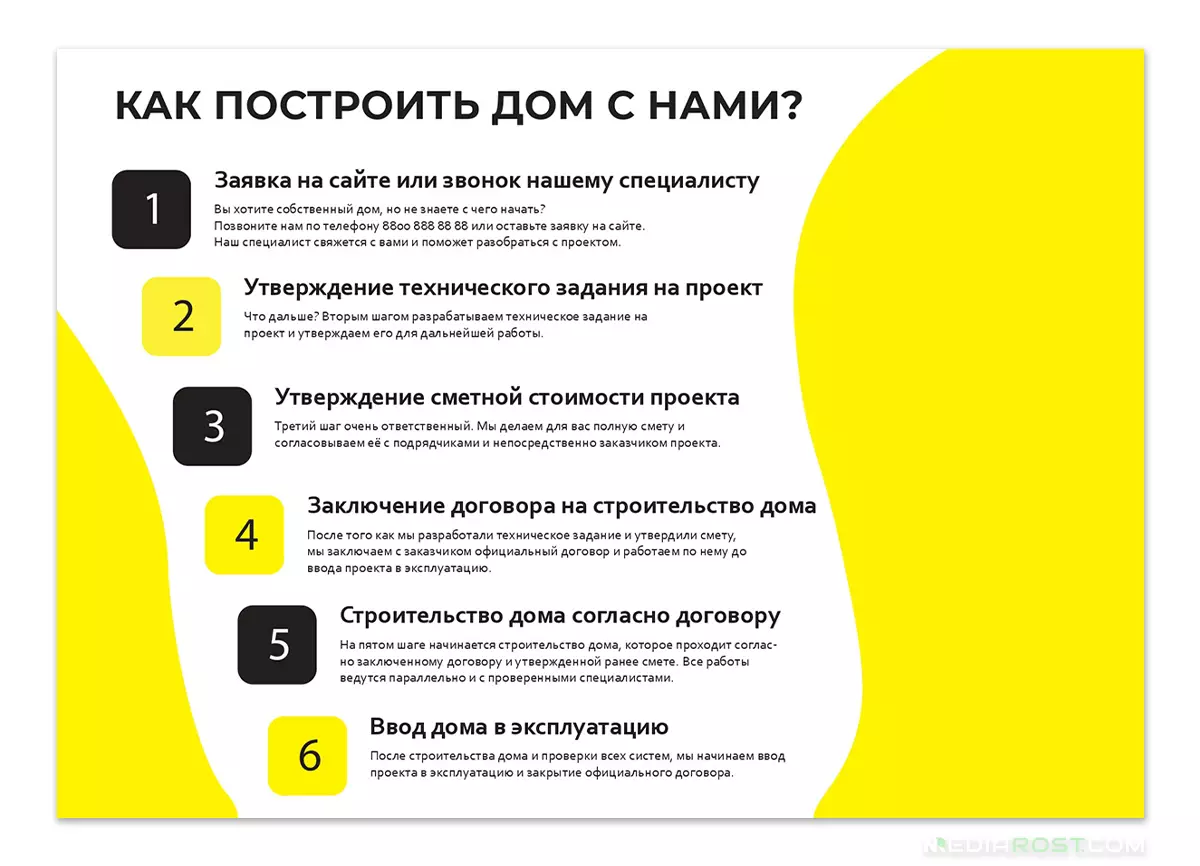 КАК ПОСТРОИТЬ ДОМ С НАМИ?

1

Заявка на сайте или звонок нашему специалисту

Вы хотите собственный дом, но не знаете с чего начать? Позвоните нам по телефону 8800 888 88 88 или оставьте заявку на сайте. Наш специалист свяжется с вами и поможет разобраться с проектом.

2

Утверждение технического задания на проект

Что дальше? Вторым шагом разрабатываем техническое задание на проект и утверждаем его для дальнейшей работы.

3

Утверждение сметной стоимости проекта

Третий шаг очень ответственный. Мы делаем для вас полную смету и согласовываем её с подрядчиками и непосредственно заказчиком проекта.

4

Заключение договора на строительство дома

После того как мы разработали техническое задание и утвердили смету, мы заключаем с заказчиком официальный договор и работаем по нему до ввода проекта в эксплуатацию.

5

Строительство дома согласно договору

На пятом шаге начинается строительство дома, которое проходит согласно заключенному договору и утвержденной ранее смете. Все работы ведутся параллельно и с проверенными специалистами.

6

Ввод дома в эксплуатацию

После строительства дома и проверки всех систем, мы начинаем ввод проекта в эксплуатацию и закрытие официального договора.

MEDIAROST.COM